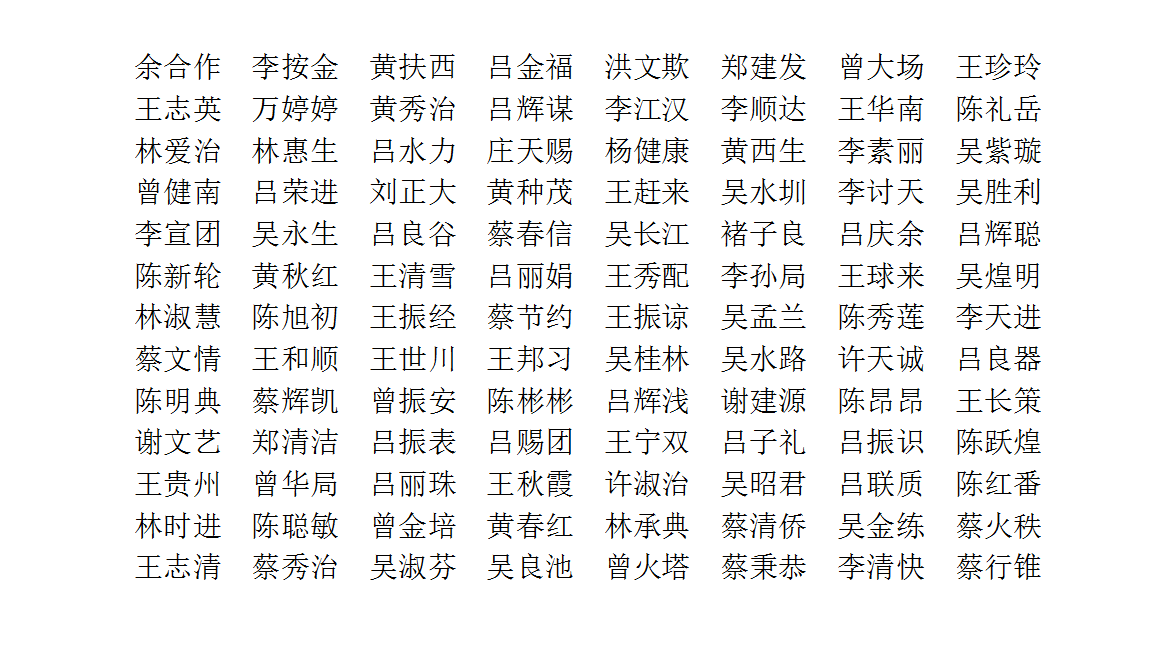 余合作 李按金 黄扶西 吕金福 洪文欺 郑建发 曾大场 王珍玲
王志英 万婷婷 黄秀治 吕辉谋 李江汉 李顺达 王华南 陈礼岳
林爱治 林惠生 吕水力 庄天赐 杨健康 黄西生 李素丽 吴紫璇
曾健南 吕荣进 刘正大 黄种茂 王赶来 吴水圳 李讨天 吴胜利
李宣团 吴永生 吕良谷 蔡春信 吴长江 褚子良 吕庆余 吕辉聪
陈新轮 黄秋红 王清雪 吕丽娟 王秀配 李孙局 王球来 吴煌明
林淑慧 陈旭初 王振经 蔡节约 王振谅 吴孟兰 陈秀莲 李天进
蔡文情 王和顺 王世川 王邦习 吴桂林 吴水路 许天诚 吕良器
陈明典 蔡辉凯 曾振安 陈彬彬 吕辉浅 谢建源 陈昂昂 王长策
谢文艺 郑清洁 吕振表 吕赐团 王宁双 吕子礼 吕振识 陈跃煌
王贵州 曾华局 吕丽珠 王秋霞 许淑治 吴昭君 吕联质 陈红番
林时进 陈聪敏 曾金培 黄春红 林承典 蔡清侨 吴金练 蔡火秩
王志清 蔡秀治 吴淑芬 吴良池 曾火塔 蔡秉恭 李清快 蔡行锥